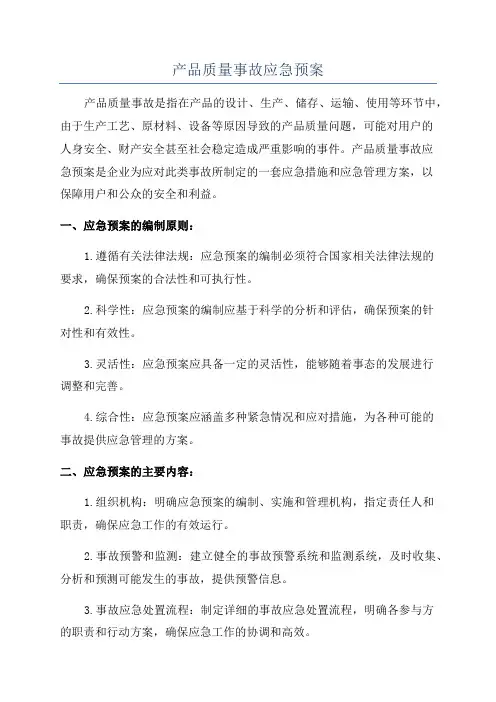 产品质量事故应急预案

产品质量事故是指在产品的设计、生产、储存、运输、使用等环节中，由于生产工艺、原材料、设备等原因导致的产品质量问题，可能对用户的人身安全、财产安全甚至社会稳定造成严重影响的事件。产品质量事故应急预案是企业为应对此类事故所制定的一套应急措施和应急管理方案，以保障用户和公众的安全和利益。

一、应急预案的编制原则：

1.遵循有关法律法规：应急预案的编制必须符合国家相关法律法规的要求，确保预案的合法性和可执行性。

2.科学性：应急预案的编制应基于科学的分析和评估，确保预案的针对性和有效性。

3.灵活性：应急预案应具备一定的灵活性，能够随着事态的发展进行调整和完善。

4.综合性：应急预案应涵盖多种紧急情况和应对措施，为各种可能的事故提供应急管理的方案。

二、应急预案的主要内容：

1.组织机构：明确应急预案的编制、实施和管理机构，指定责任人和职责，确保应急工作的有效运行。

2.事故预警和监测：建立健全的事故预警系统和监测系统，及时收集、分析和预测可能发生的事故，提供预警信息。

3.事故应急处置流程：制定详细的事故应急处置流程，明确各参与方的职责和行动方案，确保应急工作的协调和高效。